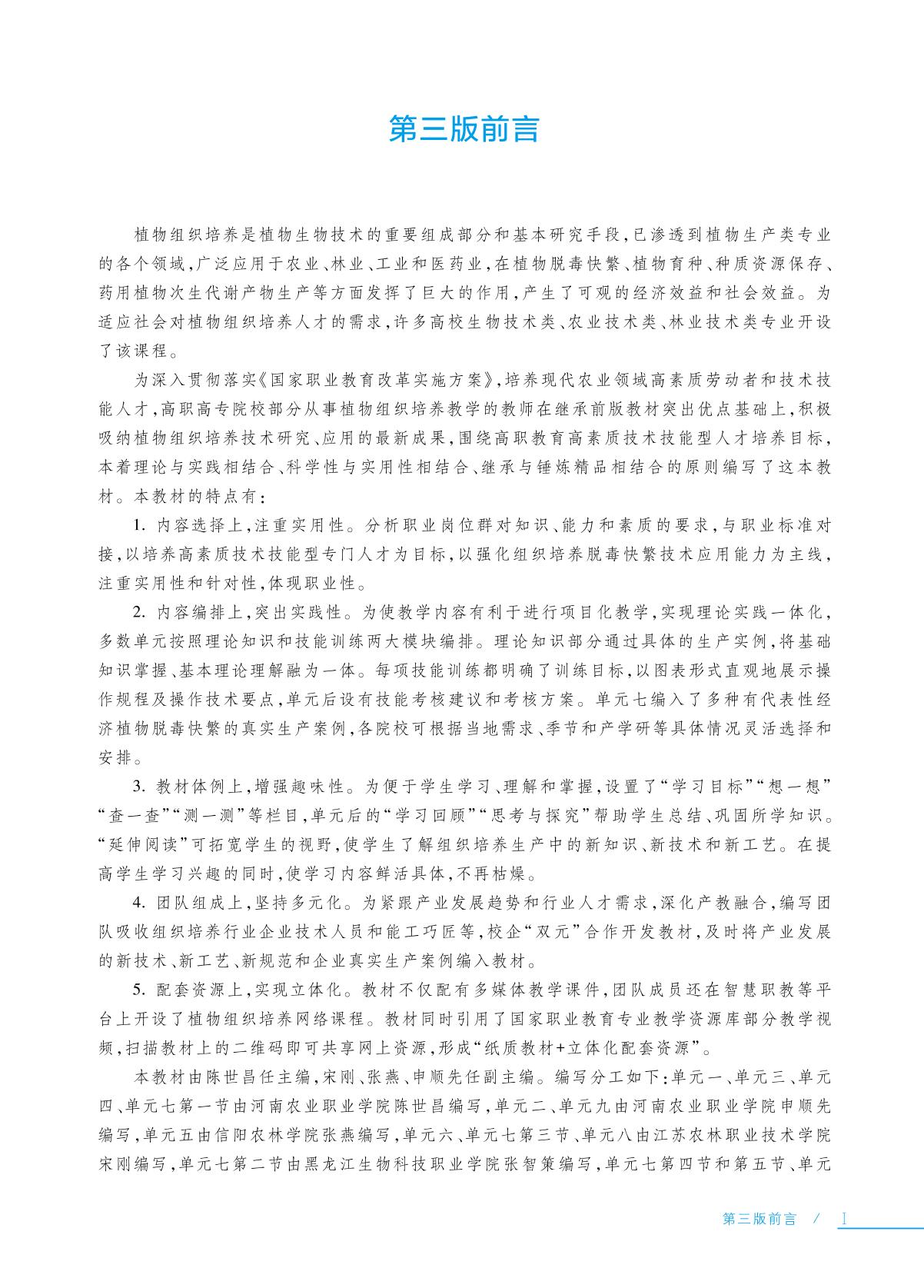 第三版前言

植物组织培养是植物生物技术的重要组成部分和基本研究手段，已渗透到植物生产类专业的各个领域，广泛应用于农业、林业、工业和医药业，在植物脱毒快繁、植物育种、种质资源保存、药用植物次生代谢产物生产等方面发挥了巨大的作用，产生了可观的经济效益和社会效益。为适应社会对植物组织培养人才的需求，许多高校生物技术类、农业技术类、林业技术类专业开设了该课程。

为深入贯彻落实《国家职业教育改革实施方案》，培养现代农业领域高素质劳动者和技术技能人才，高职高专院校部分从事植物组织培养教学的教师在继承前版教材突出优点基础上，积极吸纳植物组织培养技术研究、应用的最新成果，围绕高职教育高素质技术技能型人才培养目标，本着理论与实践相结合、科学性与实用性相结合、继承与锤炼精品相结合的原则编写了这本教材。本教材的特点有：

1. 内容选择上，注重实用性。分析职业岗位群对知识、能力和素质的要求，与职业标准对接，以培养高素质技术技能型专门人才为目标，以强化组织培养脱毒快繁技术应用能力为主线，注重实用性和针对性，体现职业性。

2. 内容编排上，突出实践性。为使教学内容有利于进行项目化教学，实现理论实践一体化，多数单元按照理论知识和技能训练两大模块编排。理论知识部分通过具体的生产实例，将基础知识掌握、基本理论理解融为一体。每项技能训练都明确了训练目标，以图表形式直观地展示操作规程及操作技术要点，单元后设有技能考核建议和考核方案。单元七编入了多种有代表性经济植物脱毒快繁的真实生产案例，各院校可根据当地需求、季节和产学研等具体情况灵活选择和安排。

3. 教材体例上，增强趣味性。为便于学生学习、理解和掌握，设置了“学习目标”“想一想”“查一查”“测一测”等栏目，单元后的“学习回顾”“思考与探究”帮助学生总结、巩固所学知识。“延伸阅读”可拓宽学生的视野，使学生了解组织培养生产中的新知识、新技术和新工艺。在提高学生学习兴趣的同时，使学习内容鲜活具体，不再枯燥。

4. 团队组成上，坚持多元化。为紧跟产业发展趋势和行业人才需求，深化产教融合，编写团队吸收组织培养行业企业技术人员和能工巧匠等，校企“双元”合作开发教材，及时将产业发展的新技术、新工艺、新规范和企业真实生产案例编入教材。

5. 配套资源上，实现立体化。教材不仅配有多媒体教学课件，团队成员还在智慧职教等平台上开设了植物组织培养网络课程。教材同时引用了国家职业教育专业教学资源库部分教学视频，扫描教材上的二维码即可共享网上资源，形成“纸质教材+立体化配套资源”。

本教材由陈世昌任主编，宋刚、张燕、申顺先任副主编。编写分工如下：单元一、单元三、单元四、单元七第一节由河南农业职业学院陈世昌编写，单元二、单元九由河南农业职业学院申顺先编写，单元五由信阳农林学院张燕编写，单元六、单元七第三节、单元八由江苏农林职业技术学院宋刚编写，单元七第二节由黑龙江生物科技职业学院张智策编写，单元七第四节和第五节、单元

第三版前言 / I